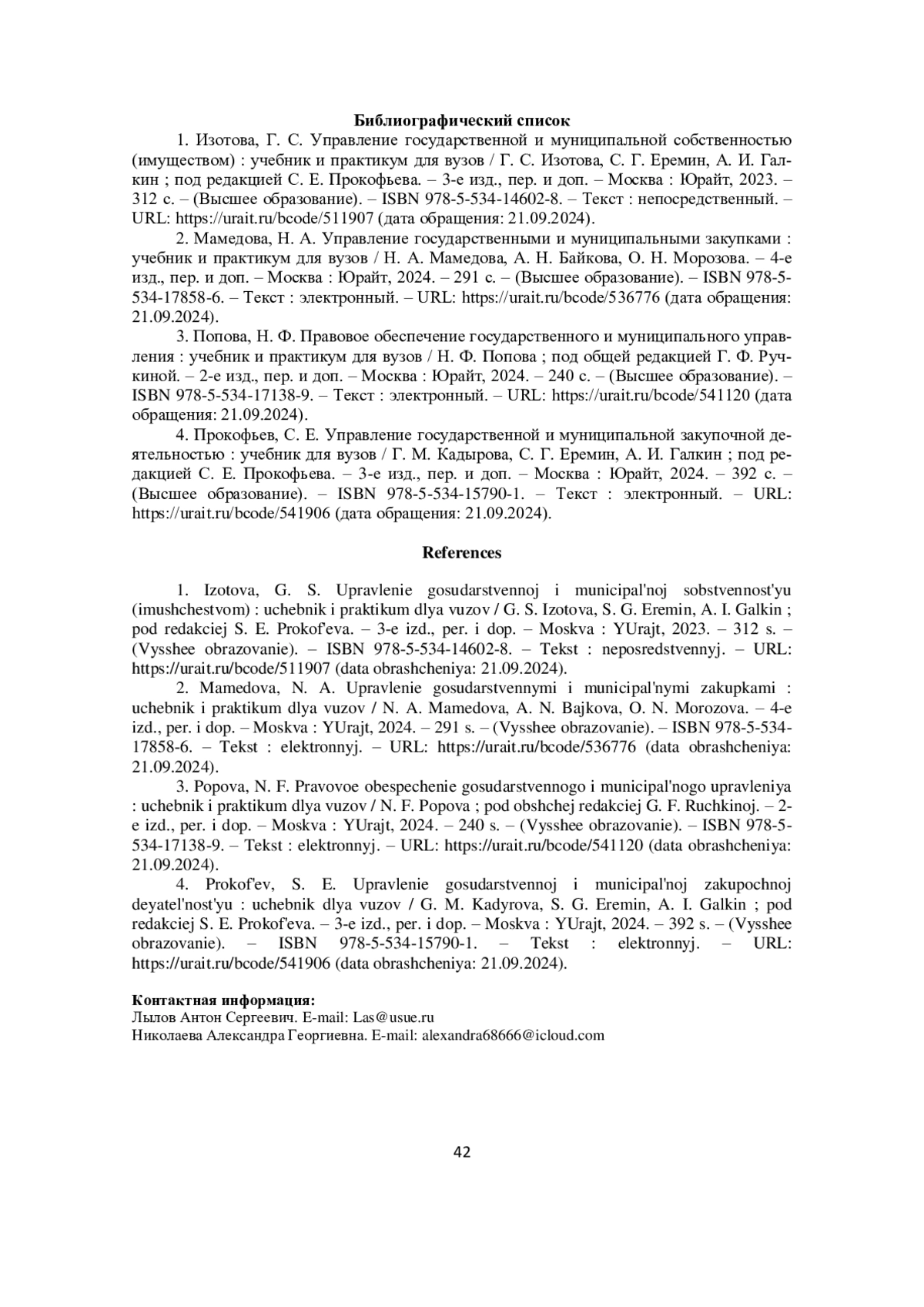 **Библиографический список**

1. Изотова, Г. С. Управление государственной и муниципальной собственностью (имуществом) : учебник и практикум для вузов / Г. С. Изотова, С. Г. Еремин, А. И. Галкин ; под редакцией С. Е. Прокофьева. – 3-е изд., пер. и доп. – Москва : Юрайт, 2023. – 312 с. – (Высшее образование). – ISBN 978-5-534-14602-8. – Текст : непосредственный. – URL: https://urait.ru/bcode/511907 (дата обращения: 21.09.2024).

2. Мамедова, Н. А. Управление государственными и муниципальными закупками : учебник и практикум для вузов / Н. А. Мамедова, А. Н. Байкова, О. Н. Морозова. – 4-е изд., пер. и доп. – Москва : Юрайт, 2024. – 291 с. – (Высшее образование). – ISBN 978-5-534-17858-6. – Текст : электронный. – URL: https://urait.ru/bcode/536776 (дата обращения: 21.09.2024).

3. Попова, Н. Ф. Правовое обеспечение государственного и муниципального управления : учебник и практикум для вузов / Н. Ф. Попова ; под общей редакцией Г. Ф. Ручкиной. – 2-е изд., пер. и доп. – Москва : Юрайт, 2024. – 240 с. – (Высшее образование). – ISBN 978-5-534-17138-9. – Текст : электронный. – URL: https://urait.ru/bcode/541120 (дата обращения: 21.09.2024).

4. Прокофьев, С. Е. Управление государственной и муниципальной закупочной деятельностью : учебник для вузов / Г. М. Кадырова, С. Г. Еремин, А. И. Галкин ; под редакцией С. Е. Прокофьева. – 3-е изд., пер. и доп. – Москва : Юрайт, 2024. – 392 с. – (Высшее образование). – ISBN 978-5-534-15790-1. – Текст : электронный. – URL: https://urait.ru/bcode/541906 (дата обращения: 21.09.2024).

**References**

1. Izotova, G. S. Upravlenie gosudarstvennoj i municipal'noj sobstvennost'yu (imushchestvom) : uchebnik i praktikum dlya vuzov / G. S. Izotova, S. G. Eremin, A. I. Galkin ; pod redakciej S. E. Prokof'eva. – 3-e izd., per. i dop. – Moskva : YUrajt, 2023. – 312 s. – (Vysshee obrazovanie). – ISBN 978-5-534-14602-8. – Tekst : neposredstvennyj. – URL: https://urait.ru/bcode/511907 (data obrashcheniya: 21.09.2024).

2. Mamedova, N. A. Upravlenie gosudarstvennymi i municipal'nymi zakupkami : uchebnik i praktikum dlya vuzov / N. A. Mamedova, A. N. Bajkova, O. N. Morozova. – 4-e izd., per. i dop. – Moskva : YUrajt, 2024. – 291 s. – (Vysshee obrazovanie). – ISBN 978-5-534-17858-6. – Tekst : elektronnyj. – URL: https://urait.ru/bcode/536776 (data obrashcheniya: 21.09.2024).

3. Popova, N. F. Pravovoe obespechenie gosudarstvennogo i municipal'nogo upravleniya : uchebnik i praktikum dlya vuzov / N. F. Popova ; pod obshchej redakciej G. F. Ruchkinoj. – 2-e izd., per. i dop. – Moskva : YUrajt, 2024. – 240 s. – (Vysshee obrazovanie). – ISBN 978-5-534-17138-9. – Tekst : elektronnyj. – URL: https://urait.ru/bcode/541120 (data obrashcheniya: 21.09.2024).

4. Prokof'ev, S. E. Upravlenie gosudarstvennoj i municipal'noj zakupochnoj deyatel'nost'yu : uchebnik dlya vuzov / G. M. Kadyrova, S. G. Eremin, A. I. Galkin ; pod redakciej S. E. Prokof'eva. – 3-e izd., per. i dop. – Moskva : YUrajt, 2024. – 392 s. – (Vysshee obrazovanie). – ISBN 978-5-534-15790-1. – Tekst : elektronnyj. – URL: https://urait.ru/bcode/541906 (data obrashcheniya: 21.09.2024).

**Контактная информация:**
Лылов Антон Сергеевич. E-mail: Las@usue.ru
Николаева Александра Георгиевна. E-mail: alexandra68666@icloud.com

42